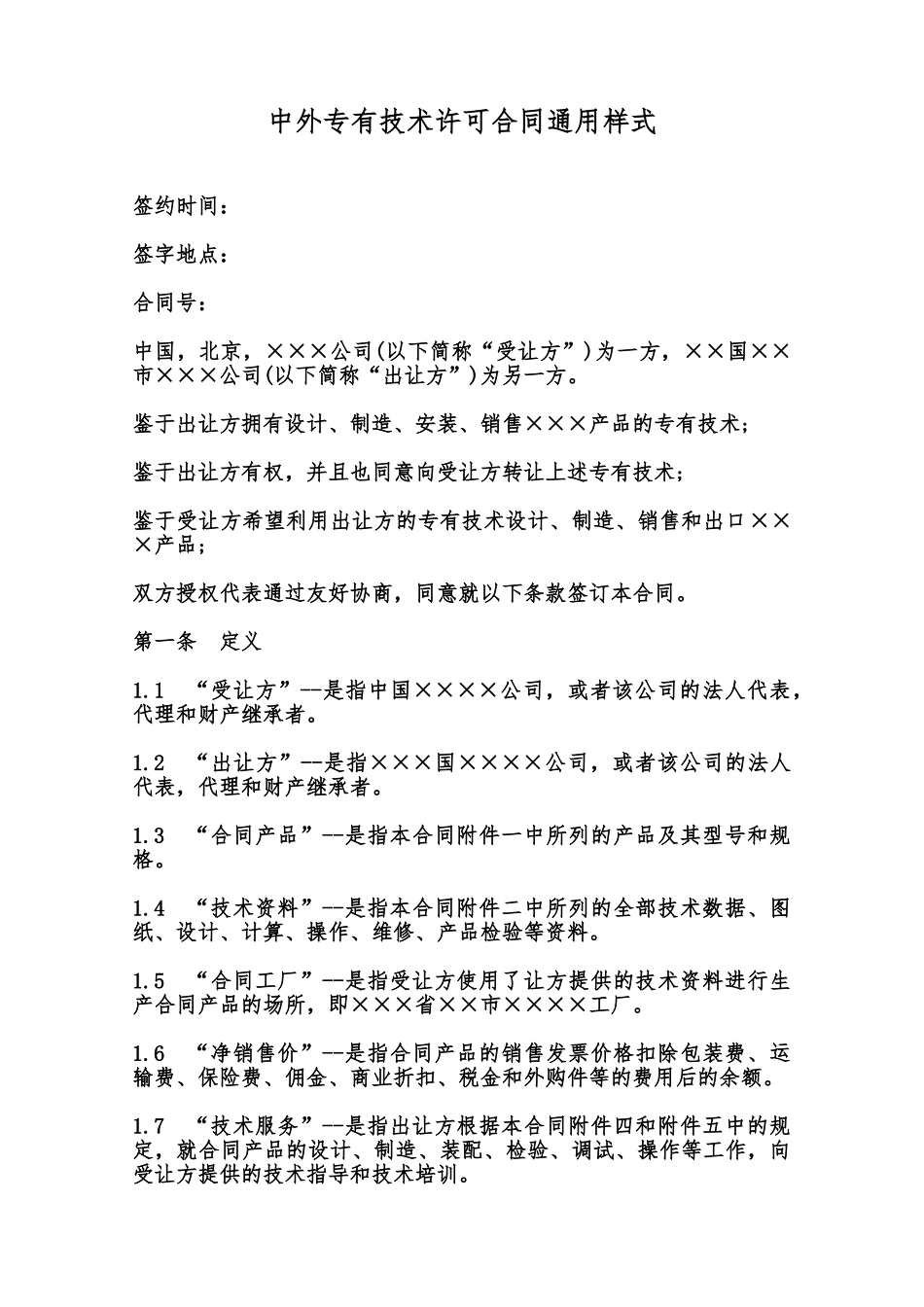 中外专有技术许可合同通用样式

签约时间：

签字地点：

合同号：

中国，北京，×××公司(以下简称“受让方”)为一方，××国××市×××公司(以下简称“出让方”)为另一方。

鉴于出让方拥有设计、制造、安装、销售×××产品的专有技术；

鉴于出让方有权，并且也同意向受让方转让上述专有技术；

鉴于受让方希望利用出让方的专有技术设计、制造、销售和出口×××产品；

双方授权代表通过友好协商，同意就以下条款签订本合同。

第一条　定义

1.1　“受让方”--是指中国××××公司，或者该公司的法人代表，代理和财产继承者。

1.2　“出让方”--是指×××国××××公司，或者该公司的法人代表，代理和财产继承者。

1.3　“合同产品”--是指本合同附件一中所列的产品及其型号和规格。

1.4　“技术资料”--是指本合同附件二中所列的全部技术数据、图纸、设计、计算、操作、维修、产品检验等资料。

1.5　“合同工厂”--是指受让方使用了让方提供的技术资料进行生产合同产品的场所，即×××省××市××××工厂。

1.6　“净销售价”--是指合同产品的销售发票价格扣除包装费、运输费、保险费、佣金、商业折扣、税金和外购件等的费用后的余额。

1.7　“技术服务”--是指出让方根据本合同附件四和附件五中的规定，就合同产品的设计、制造、装配、检验、调试、操作等工作，向受让方提供的技术指导和技术培训。